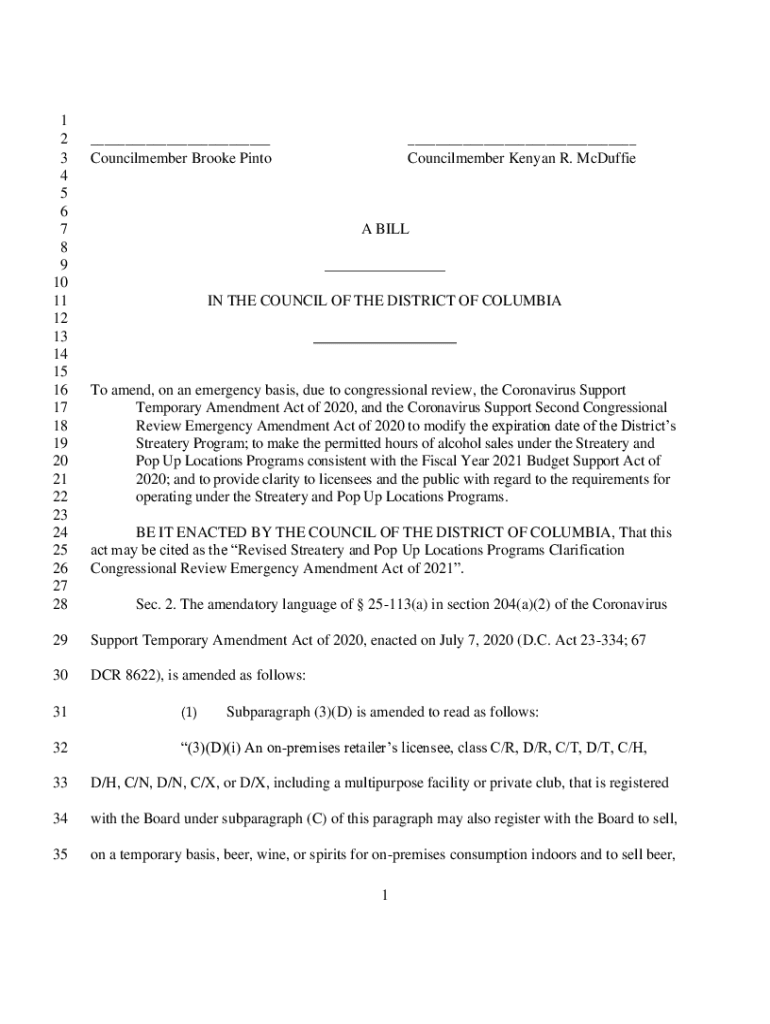 1
2 ______________________ ____________________________
3 Councilmember Brooke Pinto Councilmember Kenyan R. McDuffie
4
5
6
7 A BILL
8
9 _______________
10
11 IN THE COUNCIL OF THE DISTRICT OF COLUMBIA
12
13 __________________
14
15
16 To amend, on an emergency basis, due to congressional review, the Coronavirus Support
17 Temporary Amendment Act of 2020, and the Coronavirus Support Second Congressional
18 Review Emergency Amendment Act of 2020 to modify the expiration date of the District's
19 Streatery Program; to make the permitted hours of alcohol sales under the Streatery and
20 Pop Up Locations Programs consistent with the Fiscal Year 2021 Budget Support Act of
21 2020; and to provide clarity to licensees and the public with regard to the requirements for
22 operating under the Streatery and Pop Up Locations Programs.
23
24 BE IT ENACTED BY THE COUNCIL OF THE DISTRICT OF COLUMBIA, That this
25 act may be cited as the "Revised Streatery and Pop Up Locations Programs Clarification
26 Congressional Review Emergency Amendment Act of 2021".
27
28 Sec. 2. The amendatory language of § 25-113(a) in section 204(a)(2) of the Coronavirus
29 Support Temporary Amendment Act of 2020, enacted on July 7, 2020 (D.C. Act 23-334; 67
30 DCR 8622), is amended as follows:
31 (1) Subparagraph (3)(D) is amended to read as follows:
32 "(3)(D)(i) An on-premises retailer's licensee, class C/R, D/R, C/T, D/T, C/H,
33 D/H, C/N, D/N, C/X, or D/X, including a multipurpose facility or private club, that is registered
34 with the Board under subparagraph (C) of this paragraph may also register with the Board to sell,
35 on a temporary basis, beer, wine, or spirits for on-premises consumption indoors and to sell beer,

1